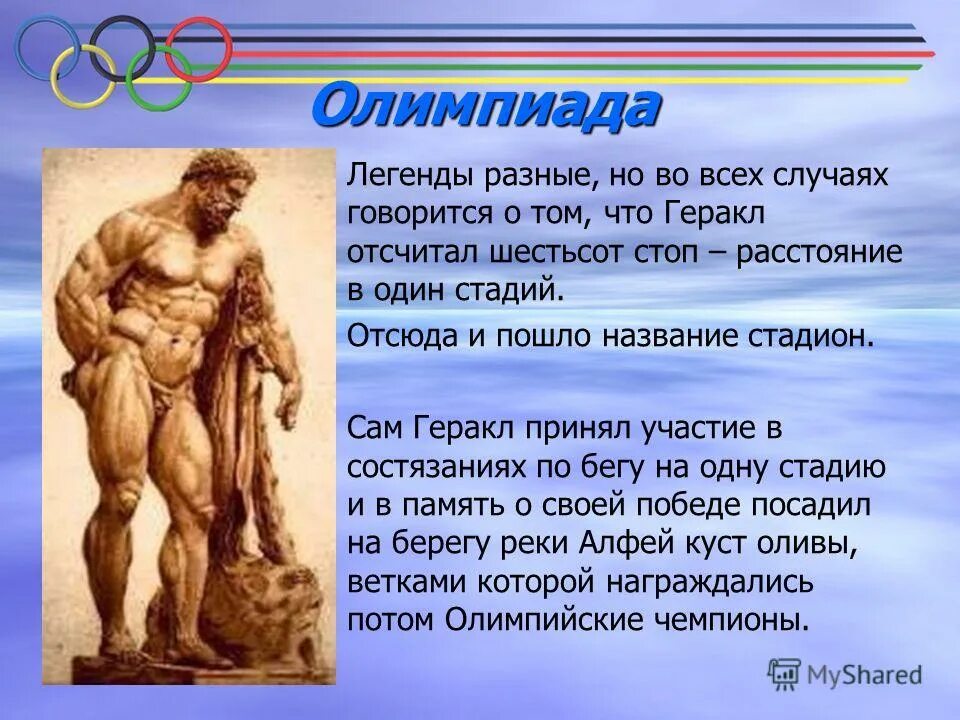 Олимпиада

Легенды разные, но во всех случаях говорится о том, что Геракл отсчитал шестьсот стоп – расстояние в один стадий.

Отсюда и пошло название стадион.

Сам Геракл принял участие в состязаниях по бегу на одну стадию и в память о своей победе посадил на берегу реки Алфей куст оливы, ветками которой награждались потом Олимпийские чемпионы.

MyShared